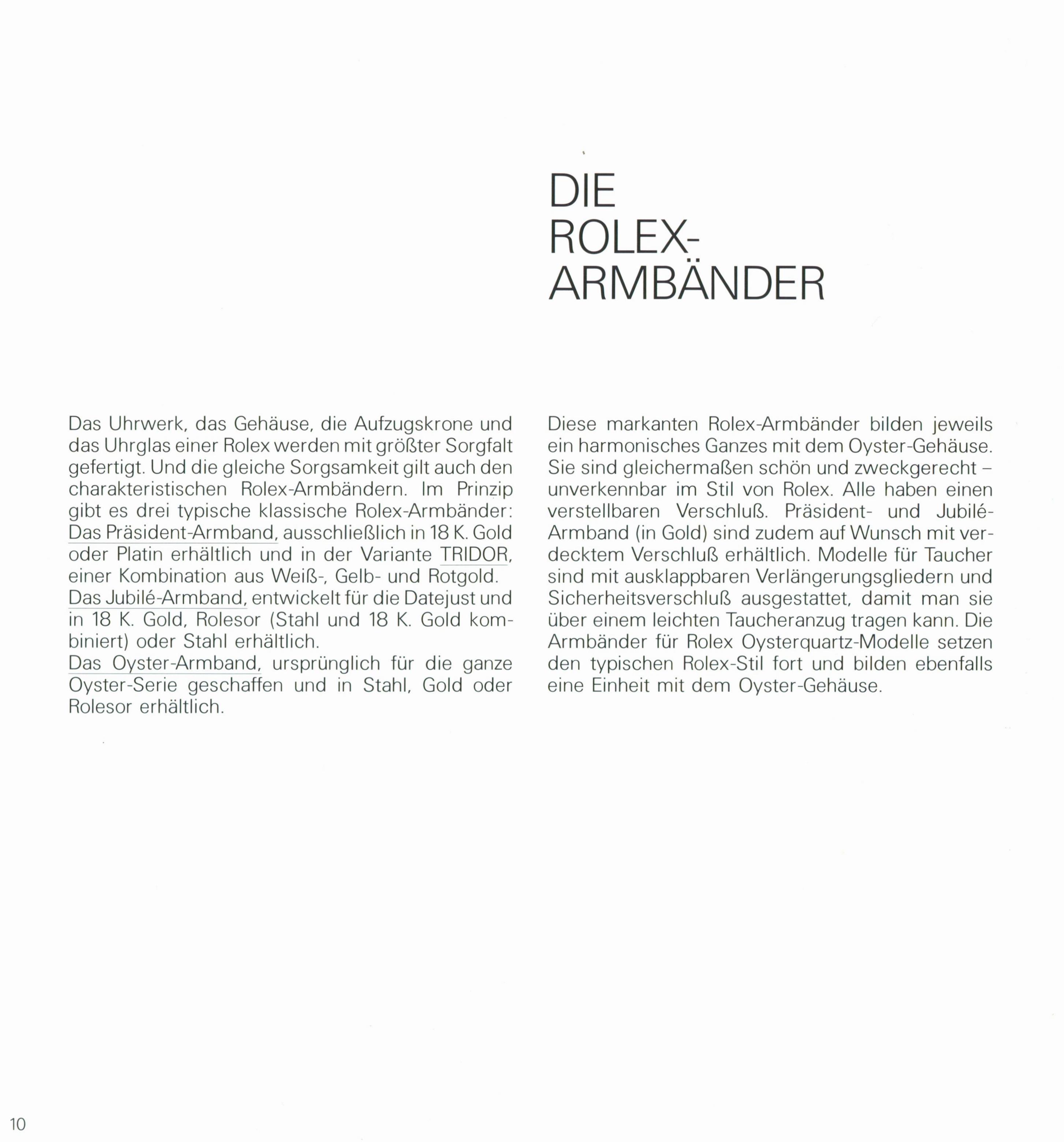 DIE
ROLEX-
ARMBÄNDER

Das Uhrwerk, das Gehäuse, die Aufzugskrone und das Uhrglas einer Rolex werden mit größter Sorgfalt gefertigt. Und die gleiche Sorgsamkeit gilt auch den charakteristischen Rolex-Armbändern. Im Prinzip gibt es drei typische klassische Rolex-Armbänder:
Das Präsident-Armband, ausschließlich in 18 K. Gold oder Platin erhältlich und in der Variante TRIDOR, einer Kombination aus Weiß-, Gelb- und Rotgold.
Das Jubilé-Armband, entwickelt für die Datejust und in 18 K. Gold, Rolesor (Stahl und 18 K. Gold kombiniert) oder Stahl erhältlich.
Das Oyster-Armband, ursprünglich für die ganze Oyster-Serie geschaffen und in Stahl, Gold oder Rolesor erhältlich.

Diese markanten Rolex-Armbänder bilden jeweils ein harmonisches Ganzes mit dem Oyster-Gehäuse. Sie sind gleichermaßen schön und zweckgerecht – unverkennbar im Stil von Rolex. Alle haben einen verstellbaren Verschluß. Präsident- und Jubilé-Armband (in Gold) sind zudem auf Wunsch mit verdecktem Verschluß erhältlich. Modelle für Taucher sind mit ausklappbaren Verlängerungsgliedern und Sicherheitsverschluß ausgestattet, damit man sie über einem leichten Taucheranzug tragen kann. Die Armbänder für Rolex Oysterquartz-Modelle setzen den typischen Rolex-Stil fort und bilden ebenfalls eine Einheit mit dem Oyster-Gehäuse.

10